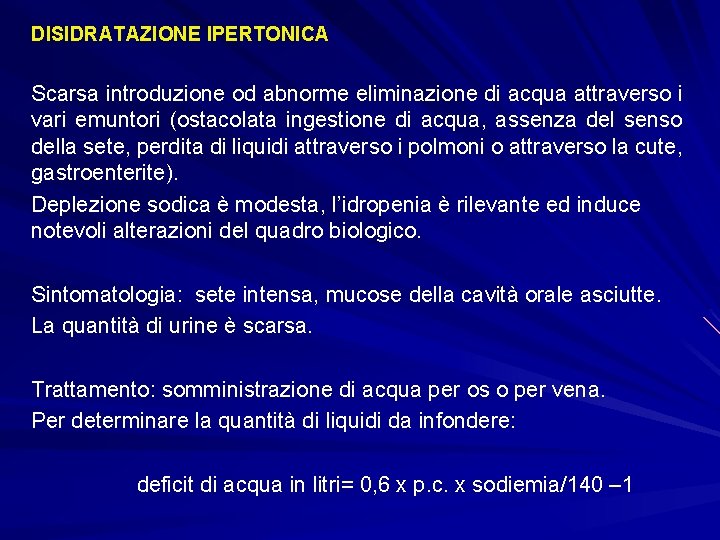 DISIDRATAZIONE IPERTONICA

Scarsa introduzione od abnorme eliminazione di acqua attraverso i vari emuntori (ostacolata ingestione di acqua, assenza del senso della sete, perdita di liquidi attraverso i polmoni o attraverso la cute, gastroenterite).

Deplezione sodica è modesta, l'idropenia è rilevante ed induce notevoli alterazioni del quadro biologico.

Sintomatologia: sete intensa, mucose della cavità orale asciutte.

La quantità di urine è scarsa.

Trattamento: somministrazione di acqua per os o per vena.

Per determinare la quantità di liquidi da infondere:

deficit di acqua in litri= 0,6 x p.c. x sodiemia/140 –1